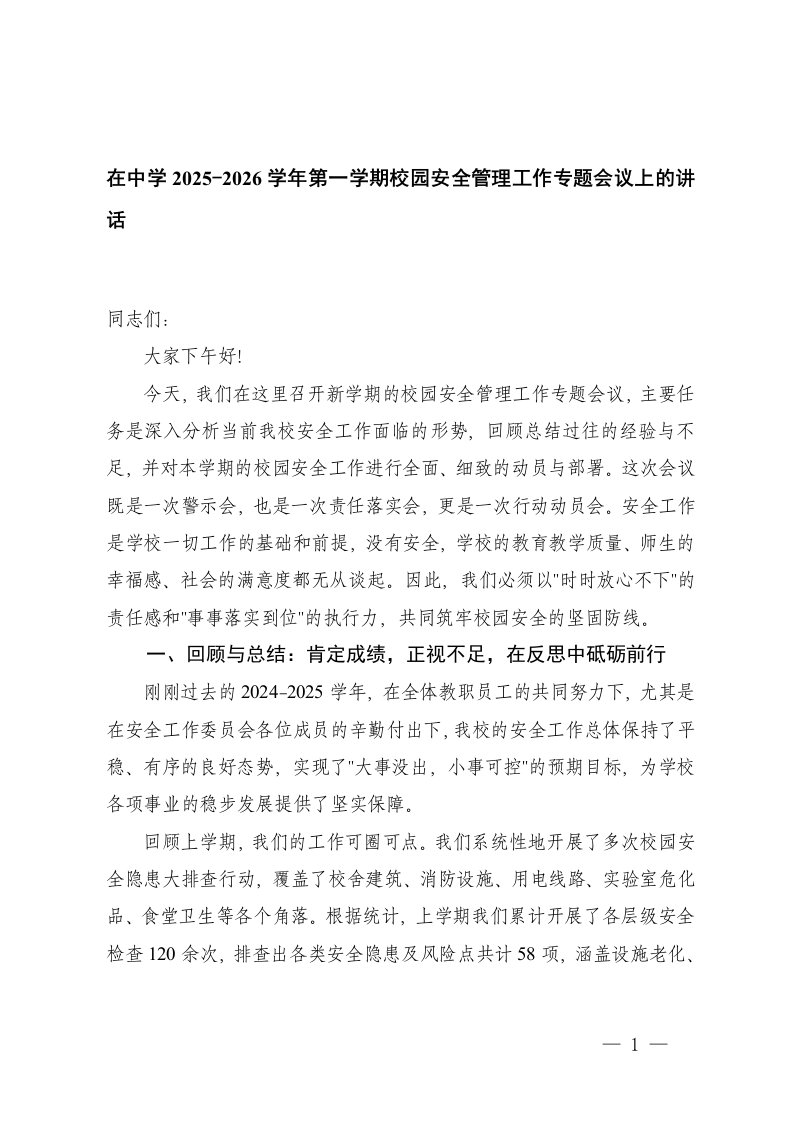 在中学 2025-2026 学年第一学期校园安全管理工作专题会议上的讲话

同志们：

大家下午好!

今天，我们在这里召开新学期的校园安全管理工作专题会议，主要任务是深入分析当前我校安全工作面临的形势，回顾总结过往的经验与不足，并对本学期的校园安全工作进行全面、细致的动员与部署。这次会议既是一次警示会，也是一次责任落实会，更是一次行动动员会。安全工作是学校一切工作的基础和前提，没有安全，学校的教育教学质量、师生的幸福感、社会的满意度都无从谈起。因此，我们必须以"时时放心不下"的责任感和"事事落实到位"的执行力，共同筑牢校园安全的坚固防线。

一、回顾与总结：肯定成绩，正视不足，在反思中砥砺前行

刚刚过去的 2024-2025 学年，在全体教职员工的共同努力下，尤其是在安全工作委员会各位成员的辛勤付出下，我校的安全工作总体保持了平稳、有序的良好态势，实现了"大事没出，小事可控"的预期目标，为学校各项事业的稳步发展提供了坚实保障。

回顾上学期，我们的工作可圈可点。我们系统性地开展了多次校园安全隐患大排查行动，覆盖了校舍建筑、消防设施、用电线路、实验室危化品、食堂卫生等各个角落。根据统计，上学期我们累计开展了各层级安全检查 120 余次，排查出各类安全隐患及风险点共计 58 项，涵盖设施老化、

— 1 —